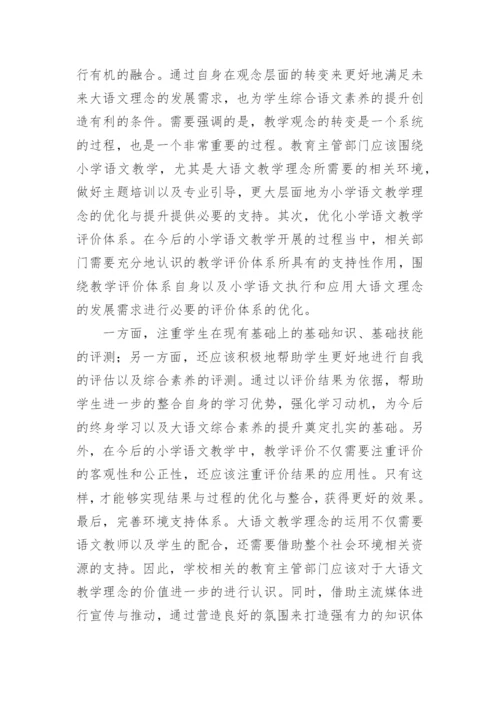 行有机的融合。通过自身在观念层面的转变来更好地满足未来大语文理念的发展需求，也为学生综合语文素养的提升创造有利的条件。需要强调的是，教学观念的转变是一个系统的过程，也是一个非常重要的过程。教育主管部门应该围绕小学语文教学，尤其是大语文教学理念所需要的相关环境，做好主题培训以及专业引导，更大层面地为小学语文教学理念的优化与提升提供必要的支持。其次，优化小学语文教学评价体系。在今后的小学语文教学开展的过程当中，相关部门需要充分地认识的教学评价体系所具有的支持性作用，围绕教学评价体系自身以及小学语文执行和应用大语文理念的发展需求进行必要的评价体系的优化。

一方面，注重学生在现有基础上的基础知识、基础技能的评测；另一方面，还应该积极地帮助学生更好地进行自我的评估以及综合素养的评测。通过以评价结果为依据，帮助学生进一步的整合自身的学习优势，强化学习动机，为今后的终身学习以及大语文综合素养的提升奠定扎实的基础。另外，在今后的小学语文教学中，教学评价不仅需要注重评价的客观性和公正性，还应该注重评价结果的应用性。只有这样，才能够实现结果与过程的优化与整合，获得更好的效果。最后，完善环境支持体系。大语文教学理念的运用不仅需要语文教师以及学生的配合，还需要借助整个社会环境相关资源的支持。因此，学校相关的教育主管部门应该对于大语文教学理念的价值进一步的进行认识。同时，借助主流媒体进行宣传与推动，通过营造良好的氛围来打造强有力的知识体